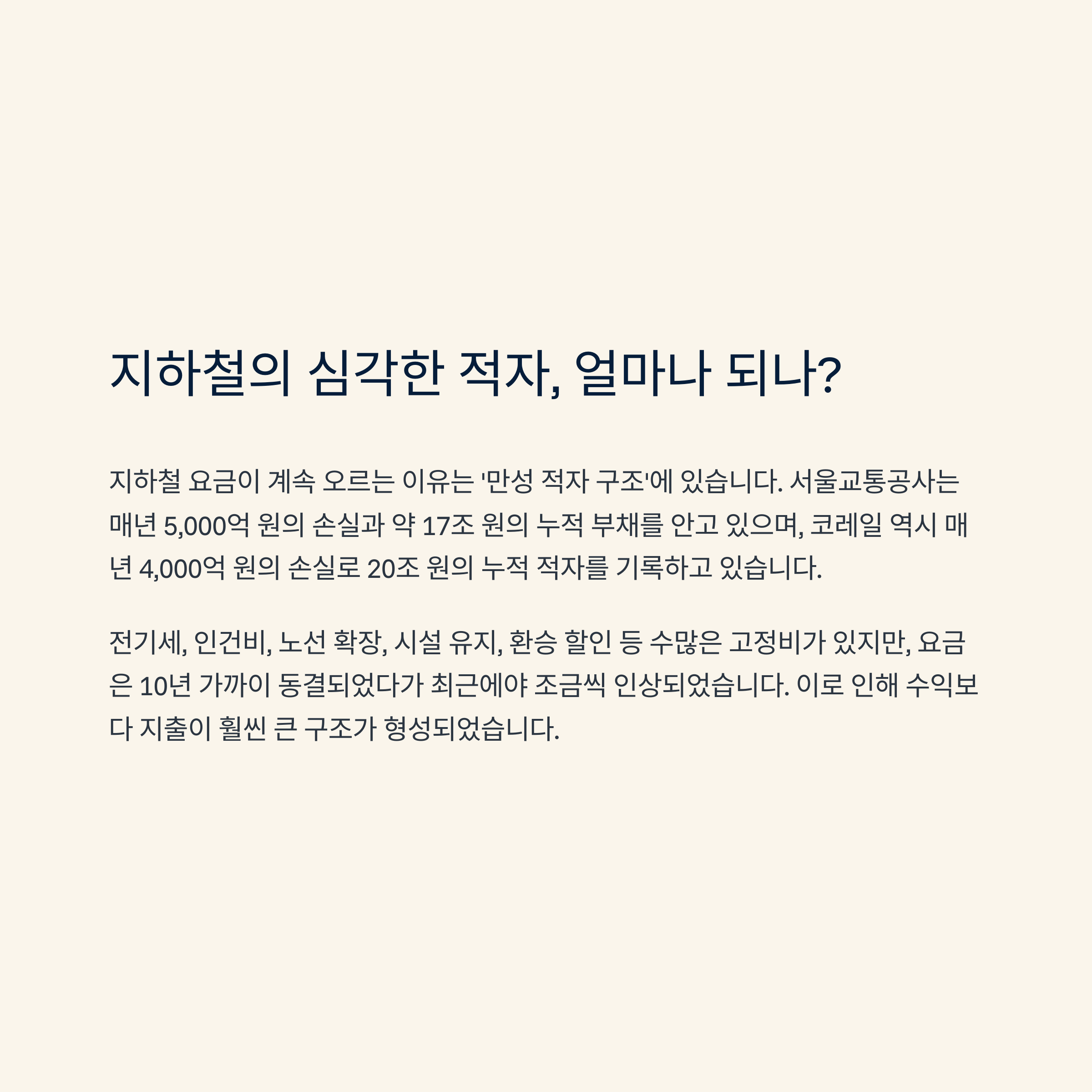 지하철의 심각한 적자, 얼마나 되나?

지하철 요금이 계속 오르는 이유는 '만성 적자 구조'에 있습니다. 서울교통공사는 매년 5,000억 원의 손실과 약 17조 원의 누적 부채를 안고 있으며, 코레일 역시 매년 4,000억 원의 손실로 20조 원의 누적 적자를 기록하고 있습니다.

전기세, 인건비, 노선 확장, 시설 유지, 환승 할인 등 수많은 고정비가 있지만, 요금은 10년 가까이 동결되었다가 최근에야 조금씩 인상되었습니다. 이로 인해 수익보다 지출이 훨씬 큰 구조가 형성되었습니다.